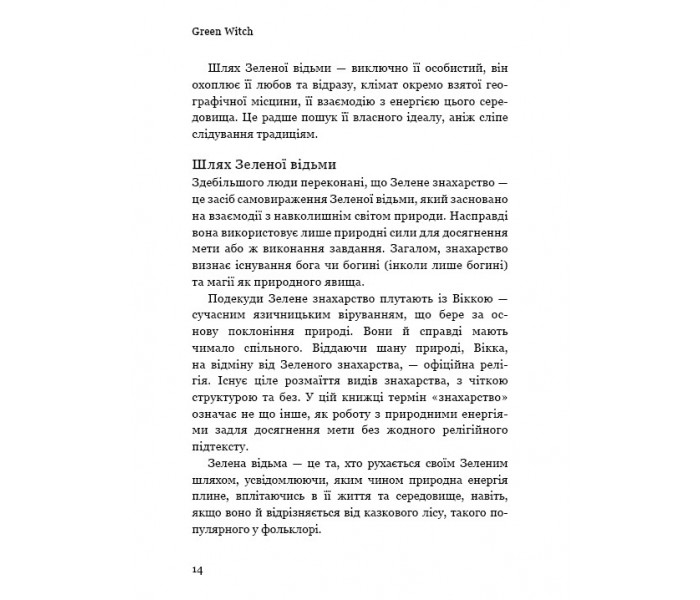 Green Witch

Шлях Зеленої відьми — виключно її особистий, він охоплює її любов та відразу, клімат окремо взятої географічної місцини, її взаємодію з енергією цього середовища. Це радше пошук її власного ідеалу, аніж сліпе слідування традиціям.

Шлях Зеленої відьми

Здебільшого люди переконані, що Зелене знахарство — це засіб самовираження Зеленої відьми, який засновано на взаємодії з навколишнім світом природи. Насправді вона використовує лише природні сили для досягнення мети або ж виконання завдання. Загалом, знахарство визнає існування бога чи богині (інколи лише богині) та магії як природного явища.

Подекуди Зелене знахарство плутають із Віккою — сучасним язичницьким віруванням, що бере за основу поклоніння природі. Вони й справді мають чимало спільного. Віддаючи шану природі, Вікка, на відміну від Зеленого знахарства, — офіційна релігія. Існує ціле розмаїття видів знахарства, з чіткою структурою та без. У цій книжці термін «знахарство» означає не що інше, як роботу з природними енергіями задля досягнення мети без жодного релігійного підтексту.

Зелена відьма — це та, хто рухається своїм Зеленим шляхом, усвідомлюючи, яким чином природна енергія плине, вплітаючись в її життя та середовище, навіть, якщо воно й відрізняється від казкового лісу, такого популярного у фольклорі.

14